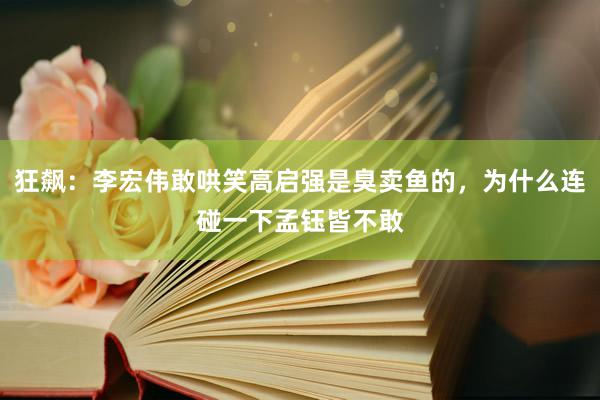 狂飙：李宏伟敢哄笑高启强是臭卖鱼的，为什么连碰一下孟钰皆不敢